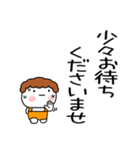 少々お待ち
くださいませ